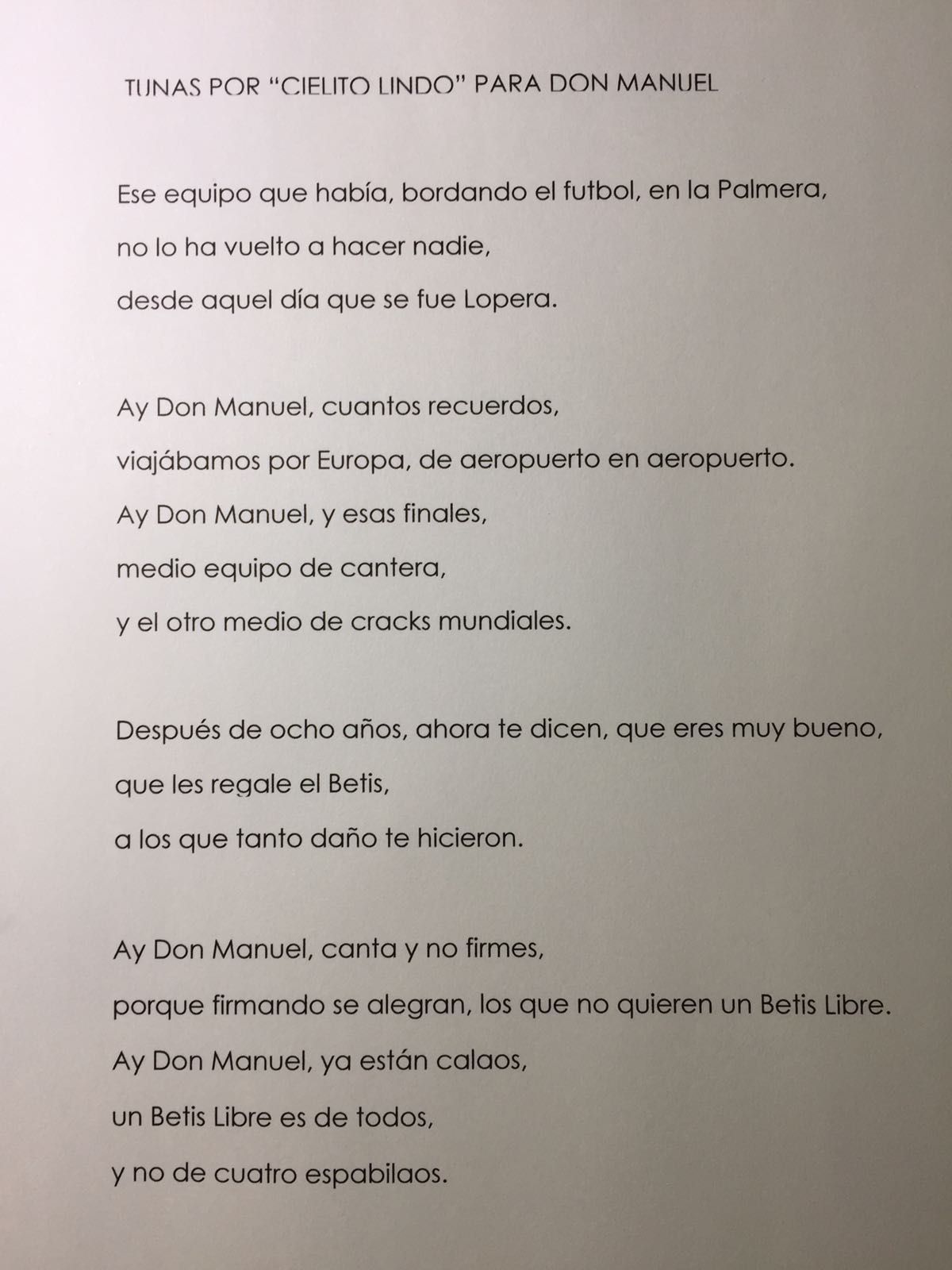 TUNAS POR “CIELITO LINDO” PARA DON MANUEL

Ese equipo que había, bordando el futbol, en la Palmera,
no lo ha vuelto a hacer nadie,
desde aquel día que se fue Lopera.

Ay Don Manuel, cuantos recuerdos,
viajábamos por Europa, de aeropuerto en aeropuerto.
Ay Don Manuel, y esas finales,
medio equipo de cantera,
y el otro medio de cracks mundiales.

Después de ocho años, ahora te dicen, que eres muy bueno,
que les regale el Betis,
a los que tanto daño te hicieron.

Ay Don Manuel, canta y no firmes,
porque firmando se alegran, los que no quieren un Betis Libre.
Ay Don Manuel, ya están calaos,
un Betis Libre es de todos,
y no de cuatro espabilaos.